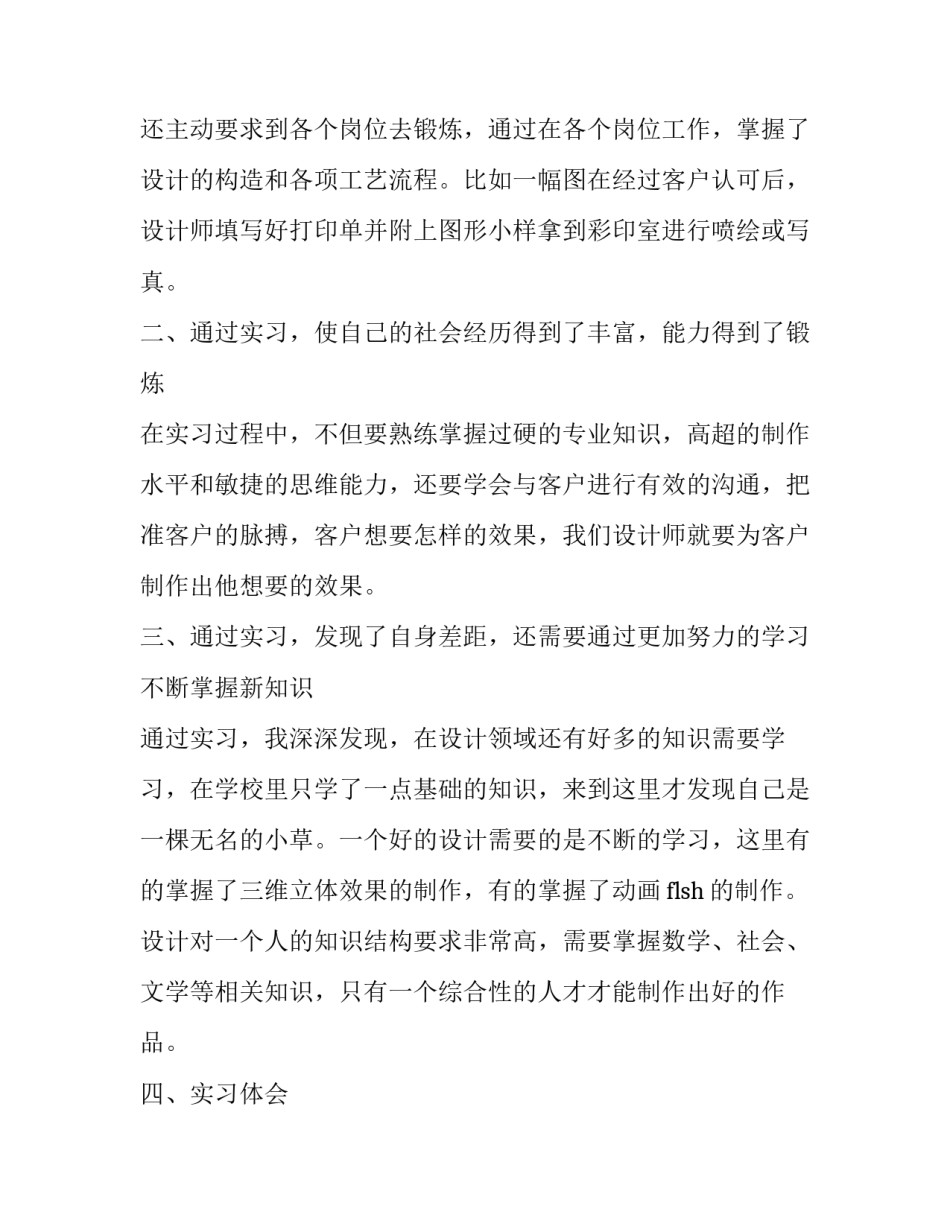 还主动要求到各个岗位去锻炼，通过在各个岗位工作，掌握了设计的构造和各项工艺流程。比如一幅图在经过客户认可后，设计师填写好打印单并附上图形小样拿到彩印室进行喷绘或写真。

二、通过实习，使自己的社会经历得到了丰富，能力得到了锻炼

在实习过程中，不但要熟练掌握过硬的专业知识，高超的制作水平和敏捷的思维能力，还要学会与客户进行有效的沟通，把准客户的脉搏，客户想要怎样的效果，我们设计师就要为客户制作出他想要的效果。

三、通过实习，发现了自身差距，还需要通过更加努力的学习不断掌握新知识

通过实习，我深深发现，在设计领域还有好多的知识需要学习，在学校里只学了一点基础的知识，来到这里才发现自己是一棵无名的小草。一个好的设计需要的是不断的学习，这里有的掌握了三维立体效果的制作，有的掌握了动画 flsh 的制作。设计对一个人的知识结构要求非常高，需要掌握数学、社会、文学等相关知识，只有一个综合性的人才才能制作出好的作品。

四、实习体会